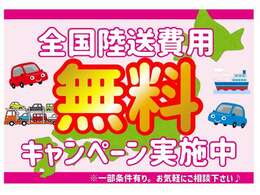 全国陸送費用

無料

キャンペーン実施中

※一部条件有り。お気軽にご相談下さい♪